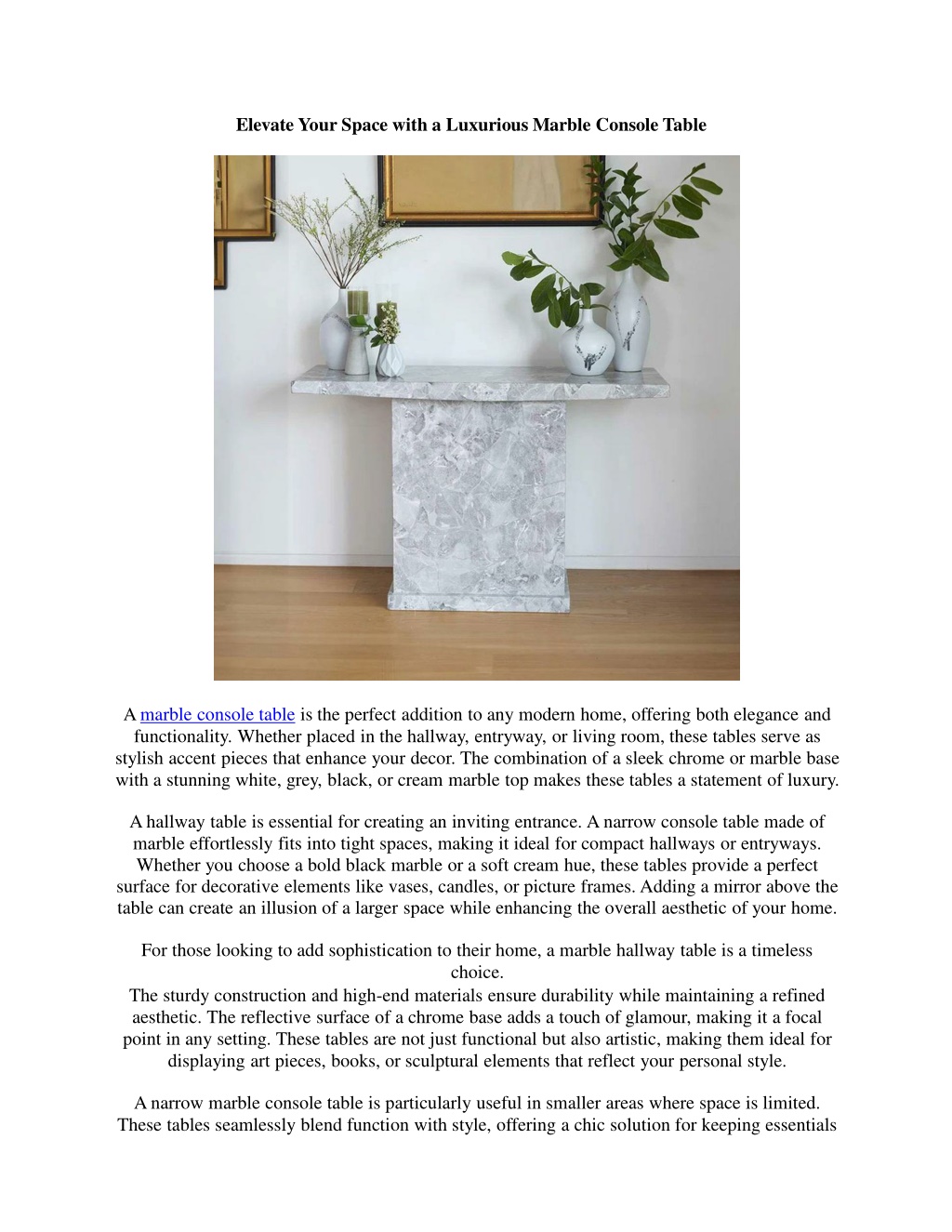 Elevate Your Space with a Luxurious Marble Console Table

A marble console table is the perfect addition to any modern home, offering both elegance and functionality. Whether placed in the hallway, entryway, or living room, these tables serve as stylish accent pieces that enhance your decor. The combination of a sleek chrome or marble base with a stunning white, grey, black, or cream marble top makes these tables a statement of luxury.

A hallway table is essential for creating an inviting entrance. A narrow console table made of marble effortlessly fits into tight spaces, making it ideal for compact hallways or entryways. Whether you choose a bold black marble or a soft cream hue, these tables provide a perfect surface for decorative elements like vases, candles, or picture frames. Adding a mirror above the table can create an illusion of a larger space while enhancing the overall aesthetic of your home.

For those looking to add sophistication to their home, a marble hallway table is a timeless choice.
The sturdy construction and high-end materials ensure durability while maintaining a refined aesthetic. The reflective surface of a chrome base adds a touch of glamour, making it a focal point in any setting. These tables are not just functional but also artistic, making them ideal for displaying art pieces, books, or sculptural elements that reflect your personal style.

A narrow marble console table is particularly useful in smaller areas where space is limited. These tables seamlessly blend function with style, offering a chic solution for keeping essentials